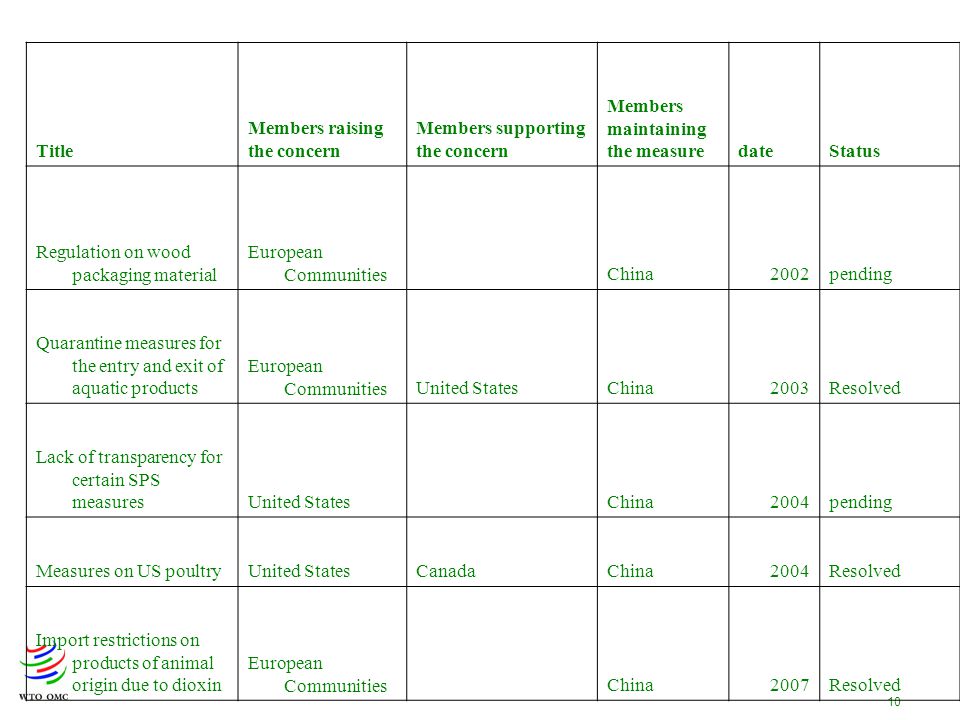 | Title | Members raising the concern | Members supporting the concern | Members maintaining the measure | date | Status |
|---|---|---|---|---|---|
| Regulation on wood packaging material | European Communities | | China | 2002 | pending |
| Quarantine measures for the entry and exit of aquatic products | European Communities | United States | China | 2003 | Resolved |
| Lack of transparency for certain SPS measures | United States | | China | 2004 | pending |
| Measures on US poultry | United States | Canada | China | 2004 | Resolved |
| Import restrictions on products of animal origin due to dioxin | European Communities | | China | 2007 | Resolved |

WTO OMC

10